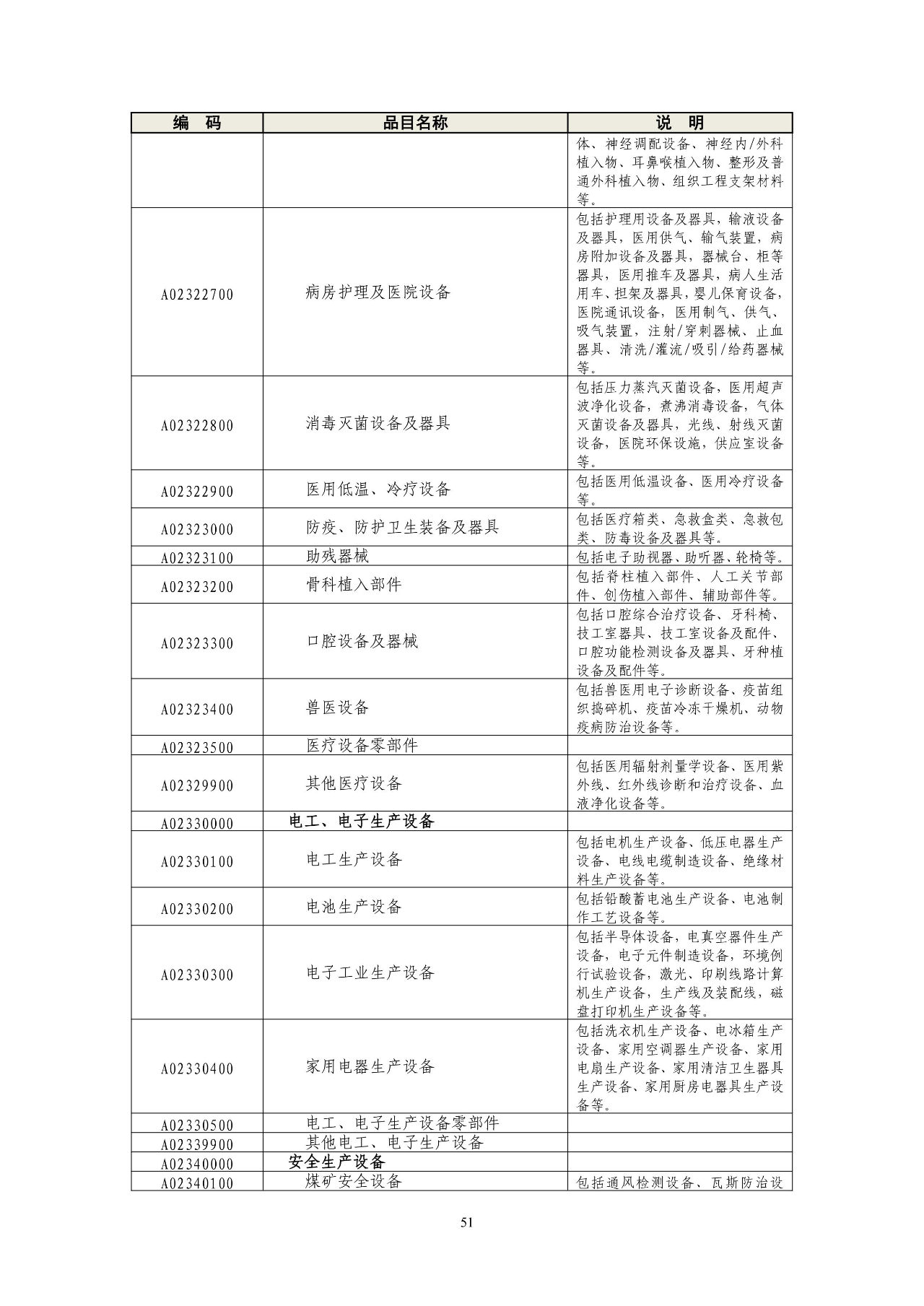 | 编　码 | 品目名称 | 说　明 |
|---|---|---|
| | | 体、神经调配设备、神经内/外科植入物、耳鼻喉植入物、整形及普通外科植入物、组织工程支架材料等。 |
| A02322700 | 病房护理及医院设备 | 包括护理用设备及器具，输液设备及器具，医用供气、输气装置，病房附加设备及器具，器械台、柜等器具，医用推车及器具，病人生活用车、担架及器具，婴儿保育设备，医院通讯设备，医用制气、供气、吸气装置，注射/穿刺器械、止血器具、清洗/灌流/吸引/给药器械等。 |
| A02322800 | 消毒灭菌设备及器具 | 包括压力蒸汽灭菌设备，医用超声波净化设备，煮沸消毒设备，气体灭菌设备及器具，光线、射线灭菌设备，医院环保设施，供应室设备等。 |
| A02322900 | 医用低温、冷疗设备 | 包括医用低温设备、医用冷疗设备等。 |
| A02323000 | 防疫、防护卫生装备及器具 | 包括医疗箱类、急救盒类、急救包类、防毒设备及器具等。 |
| A02323100 | 助残器械 | 包括电子助视器、助听器、轮椅等。 |
| A02323200 | 骨科植入部件 | 包括脊柱植入部件、人工关节部件、创伤植入部件、辅助部件等。 |
| A02323300 | 口腔设备及器械 | 包括口腔综合治疗设备、牙科椅、技工室器具、技工室设备及配件、口腔功能检测设备及器具、牙种植设备及配件等。 |
| A02323400 | 兽医设备 | 包括兽医用电子诊断设备、疫苗组织捣碎机、疫苗冷冻干燥机、动物疫病防治设备等。 |
| A02323500 | 医疗设备零部件 | |
| A02329900 | 其他医疗设备 | 包括医用辐射剂量学设备、医用紫外线、红外线诊断和治疗设备、血液净化设备等。 |
| A02330000 | 电工、电子生产设备 | |
| A02330100 | 电工生产设备 | 包括电机生产设备、低压电器生产设备、电线电缆制造设备、绝缘材料生产设备等。 |
| A02330200 | 电池生产设备 | 包括铅酸蓄电池生产设备、电池制作工艺设备等。 |
| A02330300 | 电子工业生产设备 | 包括半导体设备，电真空器件生产设备，电子元件制造设备，环境例行试验设备，激光、印刷线路计算机生产设备，生产线及装配线，磁盘打印机生产设备等。 |
| A02330400 | 家用电器生产设备 | 包括洗衣机生产设备、电冰箱生产设备、家用空调器生产设备、家用电扇生产设备、家用清洁卫生器具生产设备、家用厨房电器具生产设备等。 |
| A02330500 | 电工、电子生产设备零部件 | |
| A02339900 | 其他电工、电子生产设备 | |
| A02340000 | 安全生产设备 | |
| A02340100 | 煤矿安全设备 | 包括通风检测设备、瓦斯防治设 |

51